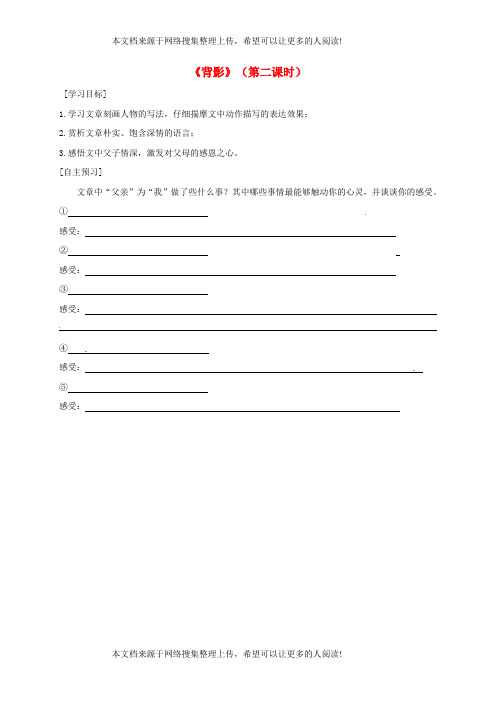 本文档来源于网络搜集整理上传，希望可以让更多的人阅读!

《背影》（第二课时）

[学习目标]

1. 学习文章刻画人物的写法，仔细揣摩文中动作描写的表达效果；

2. 赏析文章朴实、饱含深情的语言；

3. 感悟文中父子情深，激发对父母的感恩之心。

[自主预习]

文章中“父亲”为“我”做了些什么事？其中哪些事情最能够触动你的心灵，并谈谈你的感受。

①

感受：

②

感受：

③

感受：

④

感受：

⑤

感受：

本文档来源于网络搜集整理上传，希望可以让更多的人阅读!